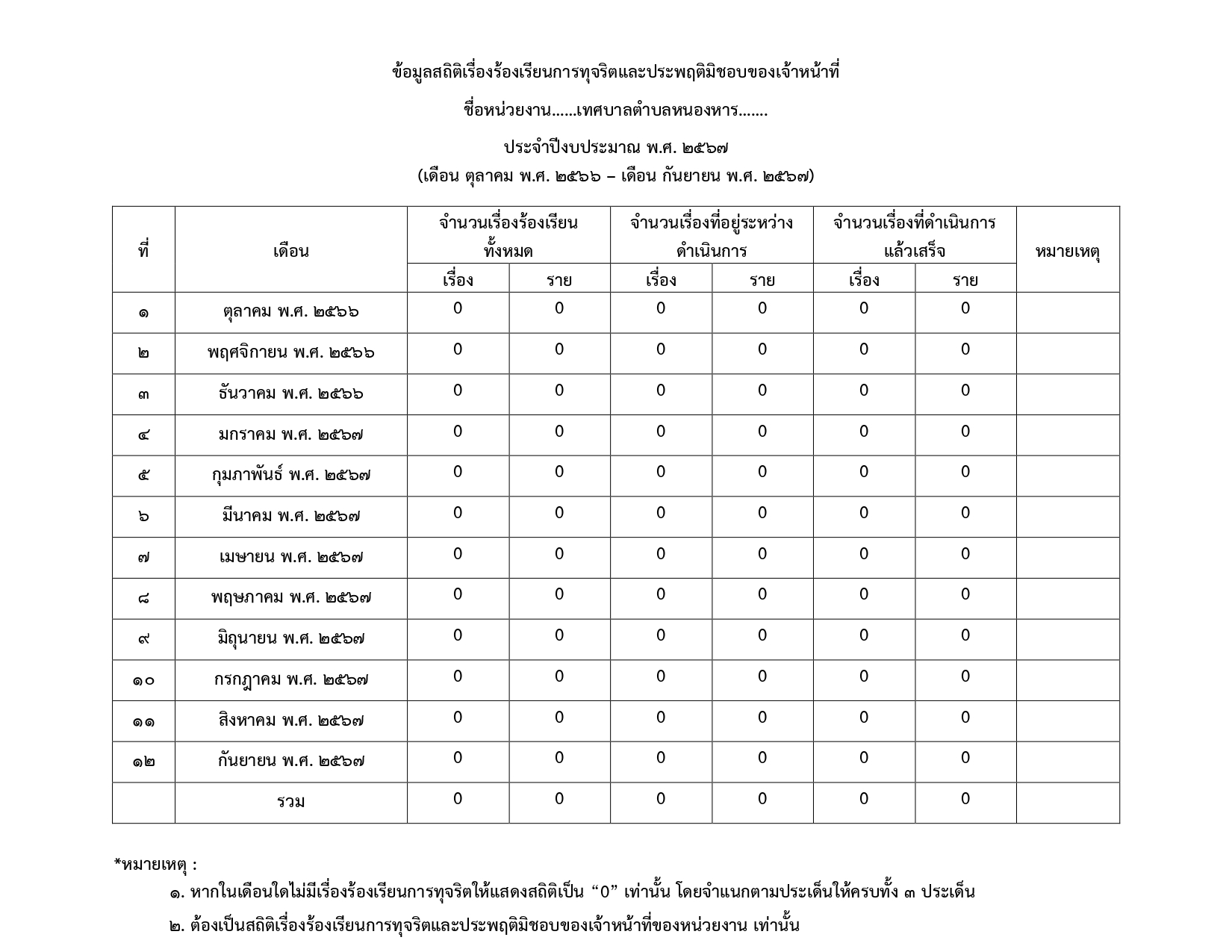 ข้อมูลสถิติเรื่องร้องเรียนการทุจริตและประพฤติมิชอบของเจ้าหน้าที่

ชื่อหน่วยงาน......เทศบาลตำบลหนองหาร.......

ประจำปีงบประมาณ พ.ศ. ๒๕๖๗

(เดือน ตุลาคม พ.ศ. ๒๕๖๖ – เดือน กันยายน พ.ศ. ๒๕๖๗)

| ที่ | เดือน | จำนวนเรื่องร้องเรียนทั้งหมด เรื่อง | จำนวนเรื่องร้องเรียนทั้งหมด ราย | จำนวนเรื่องที่อยู่ระหว่างดำเนินการ เรื่อง | จำนวนเรื่องที่อยู่ระหว่างดำเนินการ ราย | จำนวนเรื่องที่ดำเนินการแล้วเสร็จ เรื่อง | จำนวนเรื่องที่ดำเนินการแล้วเสร็จ ราย | หมายเหตุ |
|---|---|---|---|---|---|---|---|---|
| ๑ | ตุลาคม พ.ศ. ๒๕๖๖ | 0 | 0 | 0 | 0 | 0 | 0 | |
| ๒ | พฤศจิกายน พ.ศ. ๒๕๖๖ | 0 | 0 | 0 | 0 | 0 | 0 | |
| ๓ | ธันวาคม พ.ศ. ๒๕๖๖ | 0 | 0 | 0 | 0 | 0 | 0 | |
| ๔ | มกราคม พ.ศ. ๒๕๖๗ | 0 | 0 | 0 | 0 | 0 | 0 | |
| ๕ | กุมภาพันธ์ พ.ศ. ๒๕๖๗ | 0 | 0 | 0 | 0 | 0 | 0 | |
| ๖ | มีนาคม พ.ศ. ๒๕๖๗ | 0 | 0 | 0 | 0 | 0 | 0 | |
| ๗ | เมษายน พ.ศ. ๒๕๖๗ | 0 | 0 | 0 | 0 | 0 | 0 | |
| ๘ | พฤษภาคม พ.ศ. ๒๕๖๗ | 0 | 0 | 0 | 0 | 0 | 0 | |
| ๙ | มิถุนายน พ.ศ. ๒๕๖๗ | 0 | 0 | 0 | 0 | 0 | 0 | |
| ๑๐ | กรกฎาคม พ.ศ. ๒๕๖๗ | 0 | 0 | 0 | 0 | 0 | 0 | |
| ๑๑ | สิงหาคม พ.ศ. ๒๕๖๗ | 0 | 0 | 0 | 0 | 0 | 0 | |
| ๑๒ | กันยายน พ.ศ. ๒๕๖๗ | 0 | 0 | 0 | 0 | 0 | 0 | |
| | รวม | 0 | 0 | 0 | 0 | 0 | 0 | |

*หมายเหตุ :

๑. หากในเดือนใดไม่มีเรื่องร้องเรียนการทุจริตให้แสดงสถิติเป็น “0” เท่านั้น โดยจำแนกตามประเด็นให้ครบทั้ง ๓ ประเด็น

๒. ต้องเป็นสถิติเรื่องร้องเรียนการทุจริตและประพฤติมิชอบของเจ้าหน้าที่ของหน่วยงาน เท่านั้น